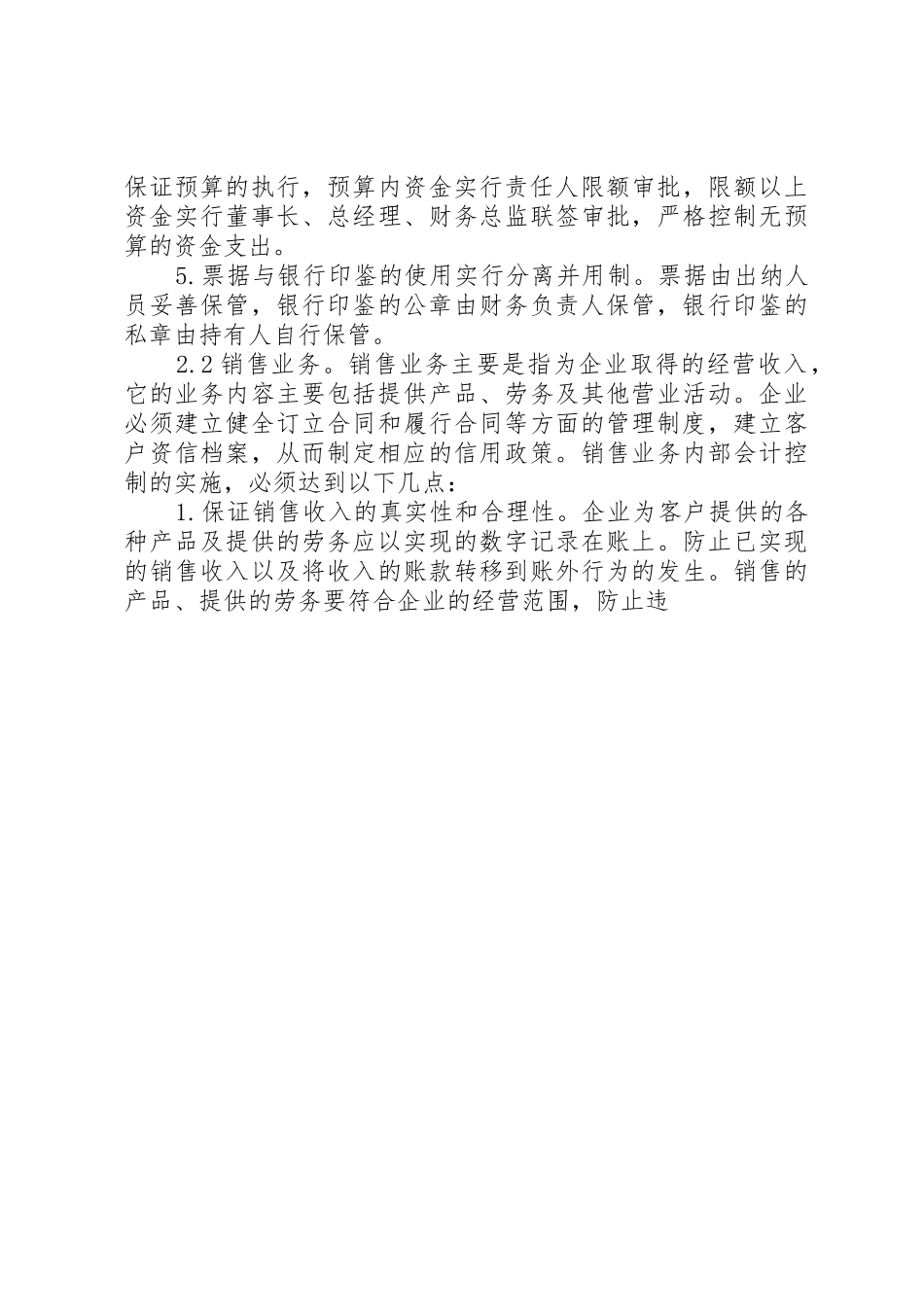 保证预算的执行，预算内资金实行责任人限额审批，限额以上资金实行董事长、总经理、财务总监联签审批，严格控制无预算的资金支出。

5.票据与银行印鉴的使用实行分离并用制。票据由出纳人员妥善保管，银行印鉴的公章由财务负责人保管，银行印鉴的私章由持有人自行保管。

2.2销售业务。销售业务主要是指为企业取得的经营收入，它的业务内容主要包括提供产品、劳务及其他营业活动。企业必须建立健全订立合同和履行合同等方面的管理制度，建立客户资信档案，从而制定相应的信用政策。销售业务内部会计控制的实施，必须达到以下几点：

1.保证销售收入的真实性和合理性。企业为客户提供的各种产品及提供的劳务应以实现的数字记录在账上。防止已实现的销售收入以及将收入的账款转移到账外行为的发生。销售的产品、提供的劳务要符合企业的经营范围，防止违